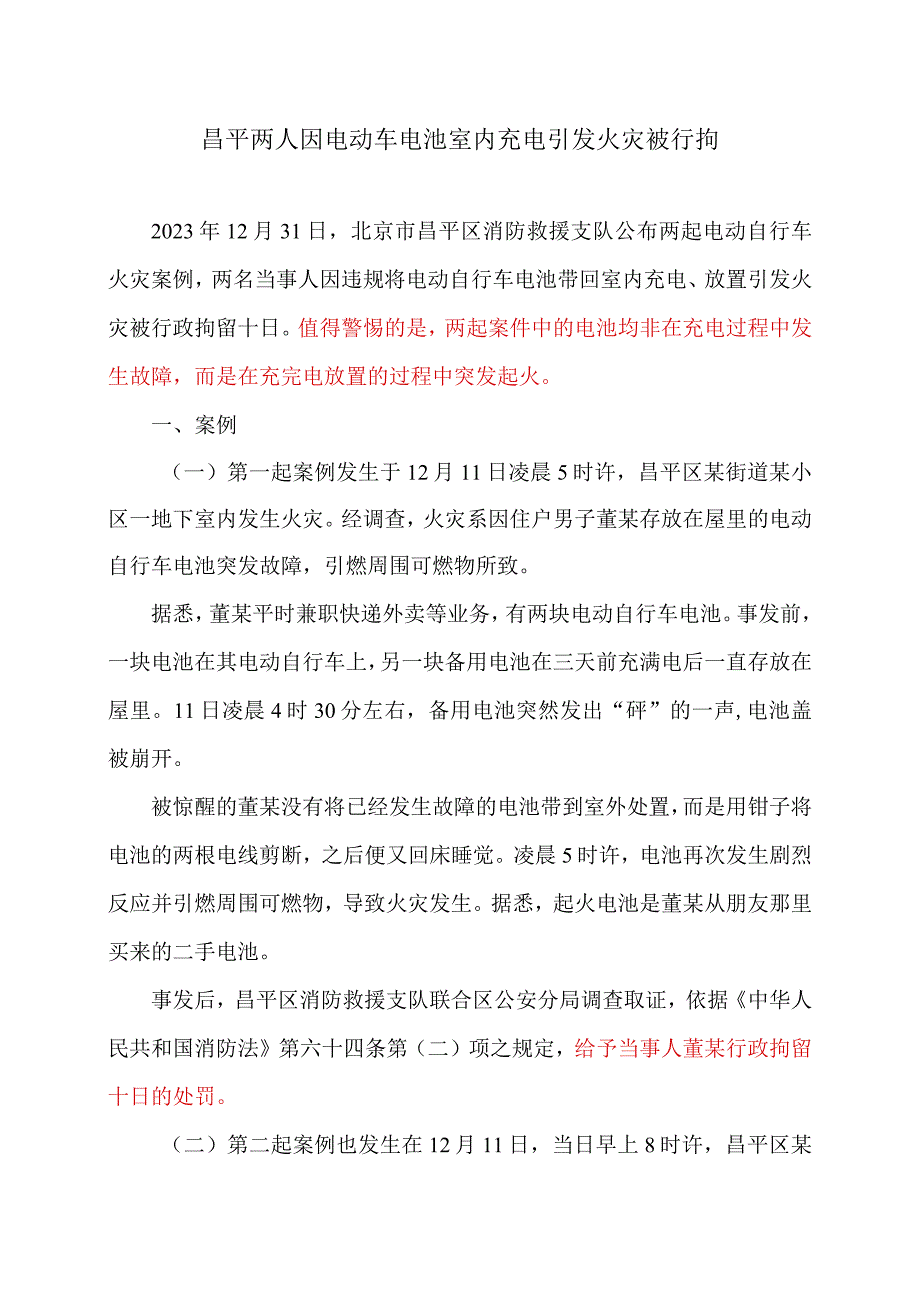 昌平两人因电动车电池室内充电引发火灾被行拘

2023年12月31日，北京市昌平区消防救援支队公布两起电动自行车火灾案例，两名当事人因违规将电动自行车电池带回室内充电、放置引发火灾被行政拘留十日。值得警惕的是，两起案件中的电池均非在充电过程中发生故障，而是在充完电放置的过程中突发起火。

一、案例

（一）第一起案例发生于12月11日凌晨5时许，昌平区某街道某小区一地下室内发生火灾。经调查，火灾系因住户男子董某存放在屋里的电动自行车电池突发故障，引燃周围可燃物所致。

据悉，董某平时兼职快递外卖等业务，有两块电动自行车电池。事发前，一块电池在其电动自行车上，另一块备用电池在三天前充满电后一直存放在屋里。11日凌晨4时30分左右，备用电池突然发出“砰”的一声，电池盖被崩开。

被惊醒的董某没有将已经发生故障的电池带到室外处置，而是用钳子将电池的两根电线剪断，之后便又回床睡觉。凌晨5时许，电池再次发生剧烈反应并引燃周围可燃物，导致火灾发生。据悉，起火电池是董某从朋友那里买来的二手电池。

事发后，昌平区消防救援支队联合区公安分局调查取证，依据《中华人民共和国消防法》第六十四条第（二）项之规定，给予当事人董某行政拘留十日的处罚。

（二）第二起案例也发生在12月11日，当日早上8时许，昌平区某